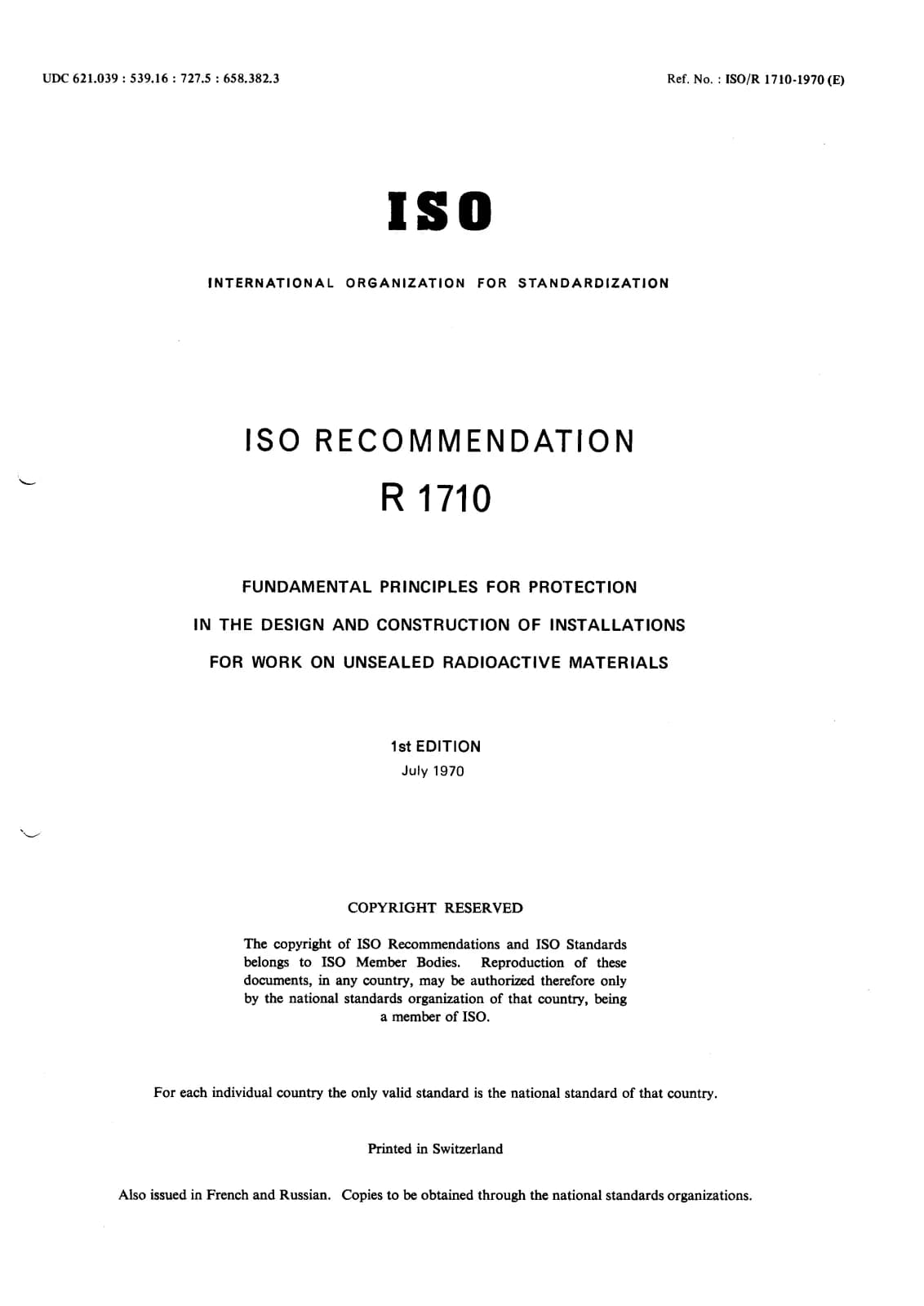 UDC 621.039 : 539.16 : 727.5 : 658.382.3

Ref. No. : ISO/R 1710-1970 (E)

ISO

INTERNATIONAL ORGANIZATION FOR STANDARDIZATION

ISO RECOMMENDATION

R 1710

FUNDAMENTAL PRINCIPLES FOR PROTECTION

IN THE DESIGN AND CONSTRUCTION OF INSTALLATIONS

FOR WORK ON UNSEALED RADIOACTIVE MATERIALS

1st EDITION

July 1970

COPYRIGHT RESERVED

The copyright of ISO Recommendations and ISO Standards belongs to ISO Member Bodies. Reproduction of these documents, in any country, may be authorized therefore only by the national standards organization of that country, being a member of ISO.

For each individual country the only valid standard is the national standard of that country.

Printed in Switzerland

Also issued in French and Russian. Copies to be obtained through the national standards organizations.